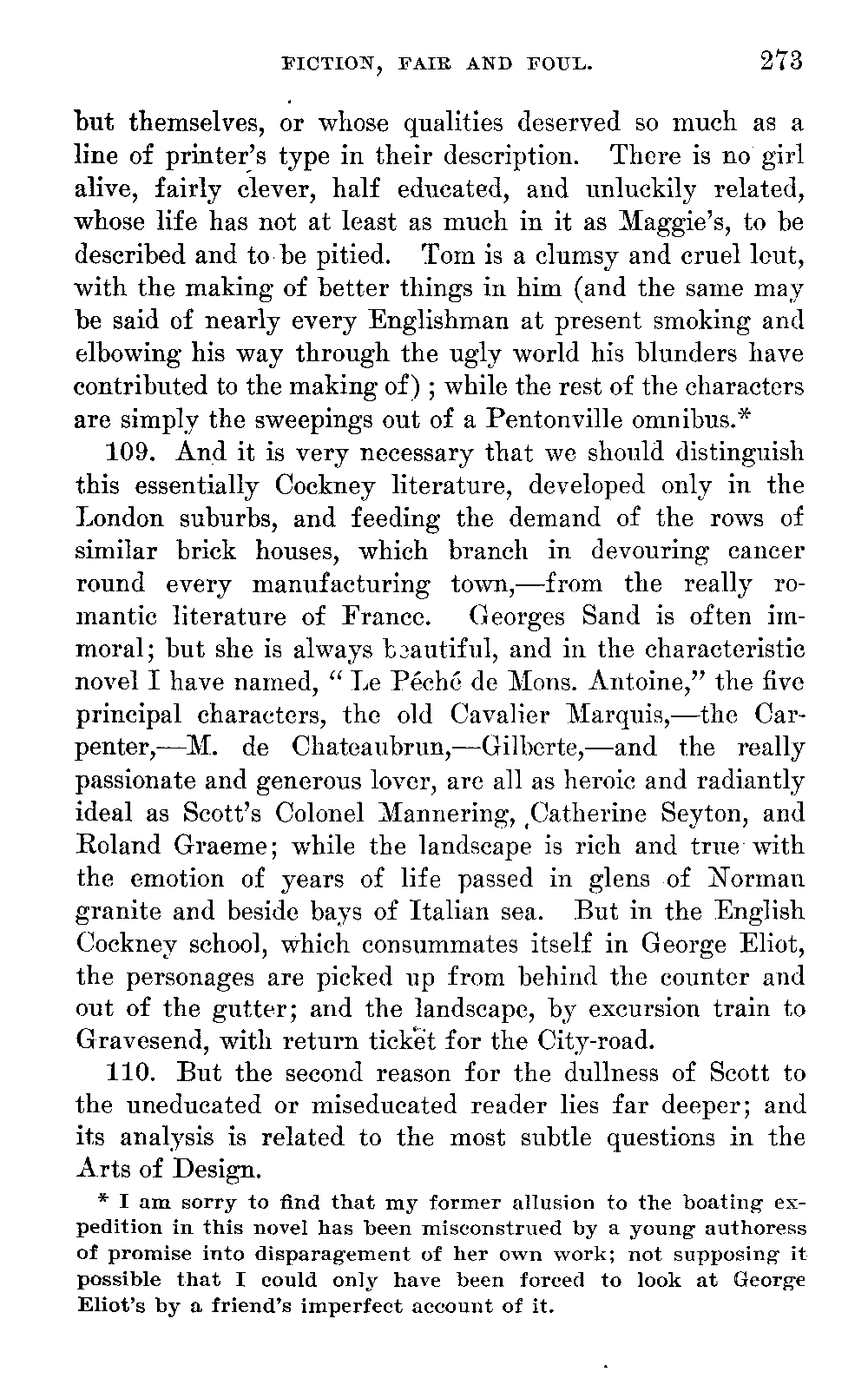 FICTION, FAIR AND FOUL. 273

but themselves, or whose qualities deserved so much as a line of printer's type in their description. There is no girl alive, fairly clever, half educated, and unluckily related, whose life has not at least as much in it as Maggie's, to be described and to be pitied. Tom is a clumsy and cruel lout, with the making of better things in him (and the same may be said of nearly every Englishman at present smoking and elbowing his way through the ugly world his blunders have contributed to the making of); while the rest of the characters are simply the sweepings out of a Pentonville omnibus.*

109. And it is very necessary that we should distinguish this essentially Cockney literature, developed only in the London suburbs, and feeding the demand of the rows of similar brick houses, which branch in devouring cancer round every manufacturing town,—from the really romantic literature of France. Georges Sand is often immoral; but she is always beautiful, and in the characteristic novel I have named, "Le Péché de Mons. Antoine," the five principal characters, the old Cavalier Marquis,—the Carpenter,—M. de Chateaubrun,—Gilberte,—and the really passionate and generous lover, are all as heroic and radiantly ideal as Scott's Colonel Mannering, Catherine Seyton, and Roland Graeme; while the landscape is rich and true with the emotion of years of life passed in glens of Norman granite and beside bays of Italian sea. But in the English Cockney school, which consummates itself in George Eliot, the personages are picked up from behind the counter and out of the gutter; and the landscape, by excursion train to Gravesend, with return ticket for the City-road.

110. But the second reason for the dullness of Scott to the uneducated or miseducated reader lies far deeper; and its analysis is related to the most subtle questions in the Arts of Design.

* I am sorry to find that my former allusion to the boating expedition in this novel has been misconstrued by a young authoress of promise into disparagement of her own work; not supposing it possible that I could only have been forced to look at George Eliot's by a friend's imperfect account of it.